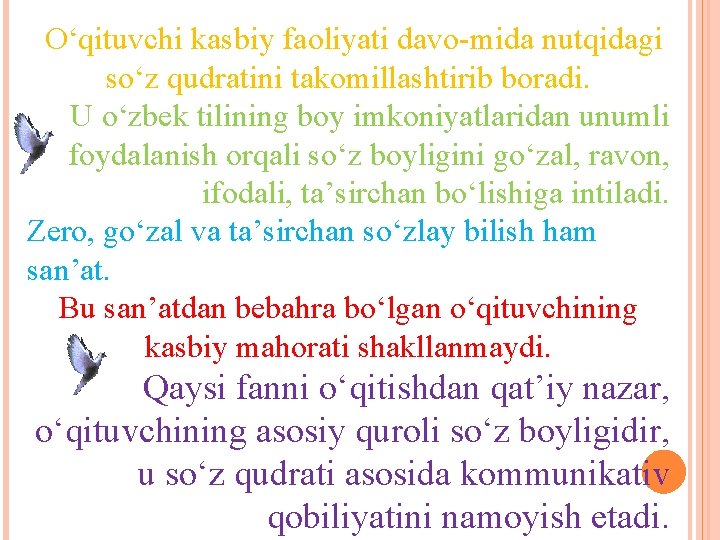 O‘qituvchi kasbiy faoliyati davo-mida nutqidagi so‘z qudratini takomillashtirib boradi.

U o‘zbek tilining boy imkoniyatlaridan unumli foydalanish orqali so‘z boyligini go‘zal, ravon, ifodali, ta’sirchan bo‘lishiga intiladi.

Zero, go‘zal va ta’sirchan so‘zlay bilish ham san’at.

Bu san’atdan bebahra bo‘lgan o‘qituvchining kasbiy mahorati shakllanmaydi.

Qaysi fanni o‘qitishdan qat’iy nazar, o‘qituvchining asosiy quroli so‘z boyligidir, u so‘z qudrati asosida kommunikativ qobiliyatini namoyish etadi.